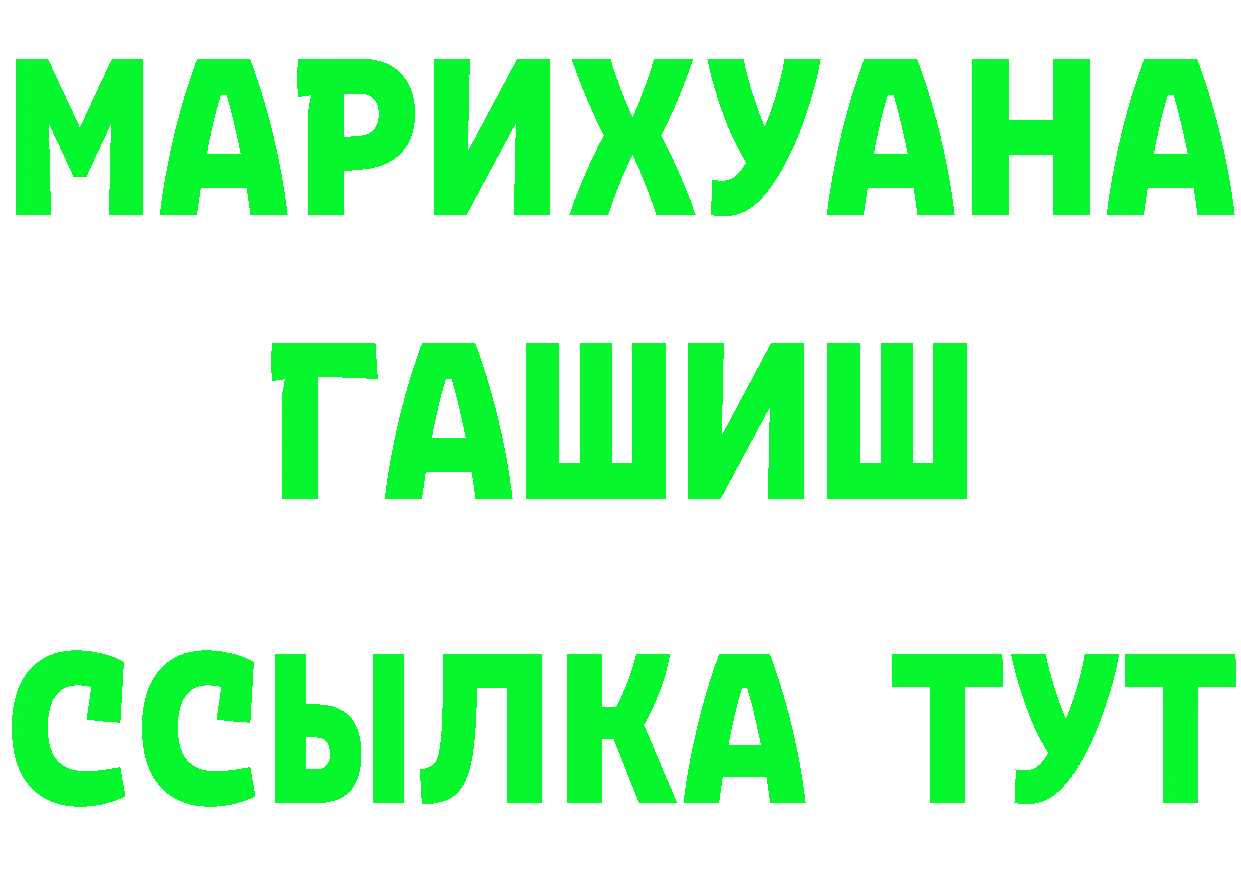 МАРИХУАНА
ГАШИШ
ССЫЛКА ТУТ